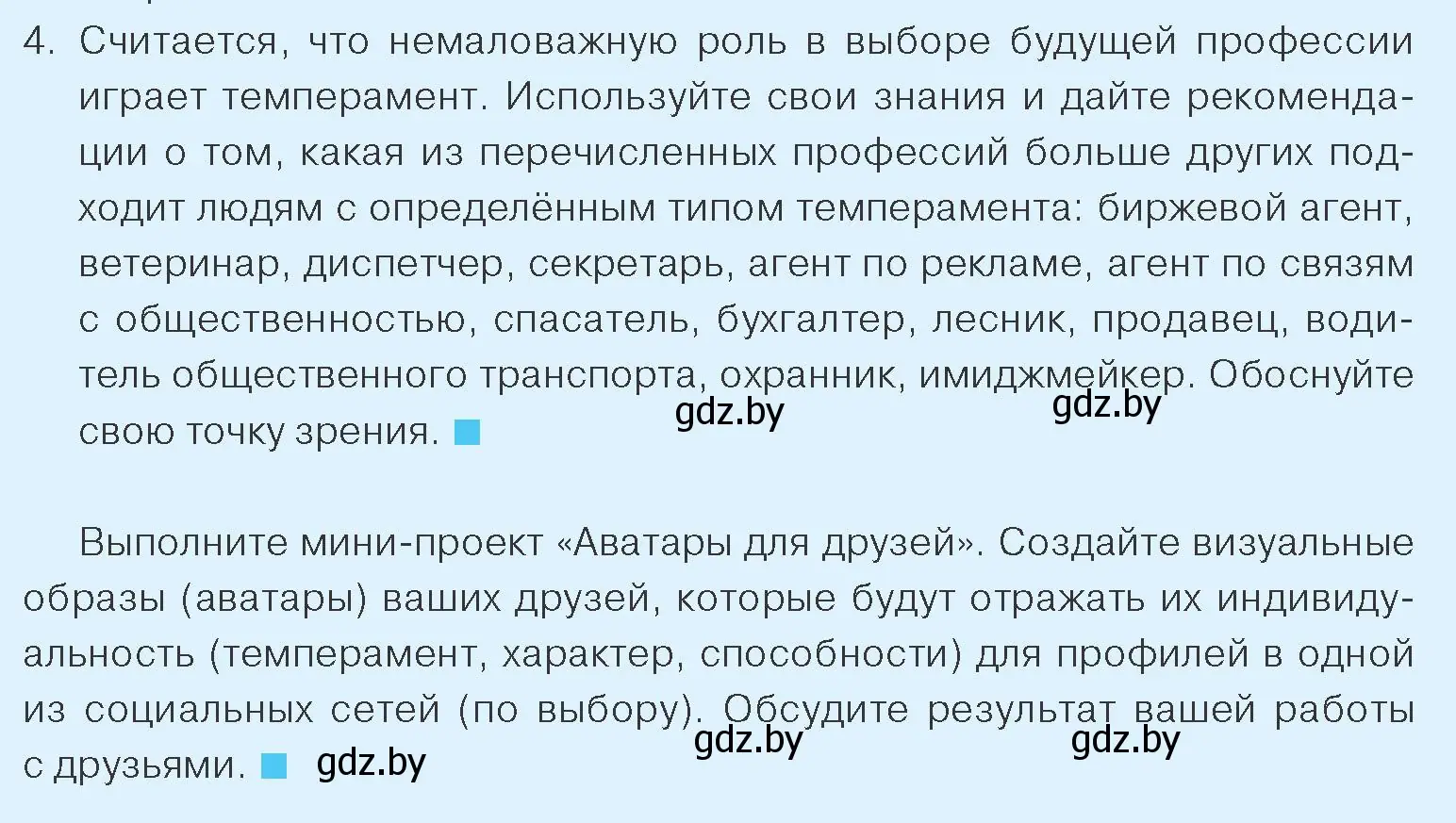 4. Считается, что немаловажную роль в выборе будущей профессии играет темперамент. Используйте свои знания и дайте рекомендации о том, какая из перечисленных профессий больше других подходит людям с определённым типом темперамента: биржевой агент, ветеринар, диспетчер, секретарь, агент по рекламе, агент по связям с общественностью, спасатель, бухгалтер, лесник, продавец, водитель общественного транспорта, охранник, имиджмейкер. Обоснуйте свою точку зрения.

gdz.by gdz.by

Выполните мини-проект «Аватары для друзей». Создайте визуальные образы (аватары) ваших друзей, которые будут отражать их индивидуальность (темперамент, характер, способности) для профилей в одной из социальных сетей (по выбору). Обсудите результат вашей работы с друзьями.

gdz.by gdz.by gdz.by